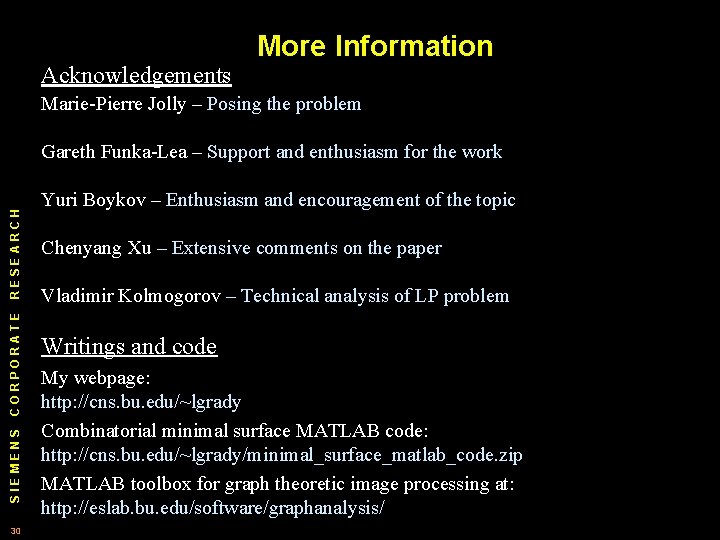 More Information

Acknowledgements

Marie-Pierre Jolly – Posing the problem

Gareth Funka-Lea – Support and enthusiasm for the work

Yuri Boykov – Enthusiasm and encouragement of the topic

Chenyang Xu – Extensive comments on the paper

Vladimir Kolmogorov – Technical analysis of LP problem

Writings and code

My webpage:
http://cns.bu.edu/~lgrady

Combinatorial minimal surface MATLAB code:
http://cns.bu.edu/~lgrady/minimal_surface_matlab_code.zip

MATLAB toolbox for graph theoretic image processing at:
http://eslab.bu.edu/software/graphanalysis/

SIEMENS CORPORATE RESEARCH

30